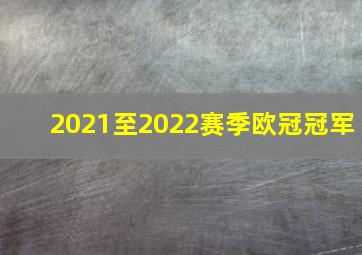 2021至2022赛季欧冠冠军